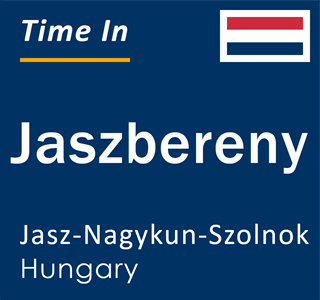 Time In

Jaszbereny

Jasz-Nagykun-Szolnok
Hungary